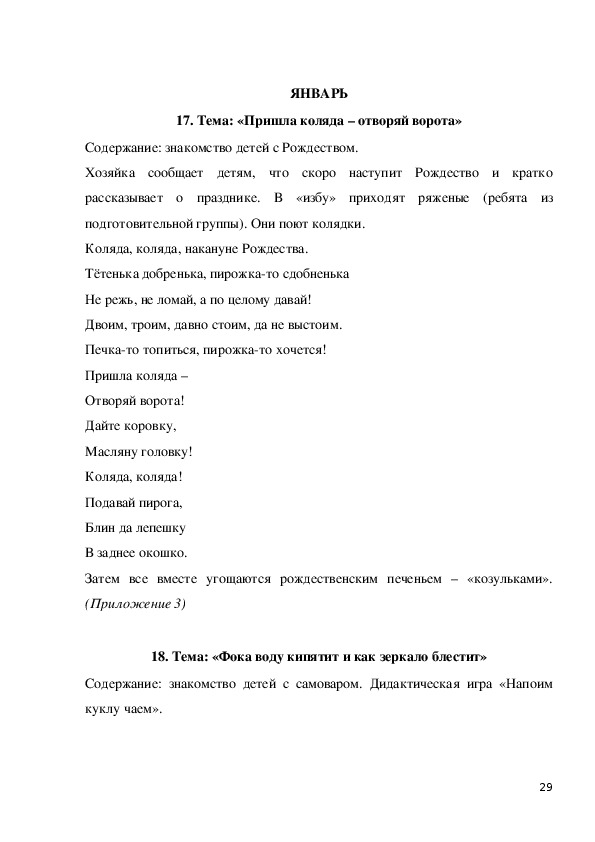 ЯНВАРЬ

17. Тема: «Пришла коляда – отворяй ворота»

Содержание: знакомство детей с Рождеством.

Хозяйка сообщает детям, что скоро наступит Рождество и кратко рассказывает о празднике. В «избу» приходят ряженые (ребята из подготовительной группы). Они поют колядки.

Коляда, коляда, накануне Рождества.

Тётенька добренька, пирожка-то сдобненька

Не режь, не ломай, а по целому давай!

Двоим, троим, давно стоим, да не выстоим.

Печка-то топиться, пирожка-то хочется!

Пришла коляда –

Отворяй ворота!

Дайте коровку,

Масляну головку!

Коляда, коляда!

Подавай пирога,

Блин да лепешку

В заднее окошко.

Затем все вместе угощаются рождественским печеньем – «козульками». (Приложение 3)

18. Тема: «Фока воду кипятит и как зеркало блестит»

Содержание: знакомство детей с самоваром. Дидактическая игра «Напоим куклу чаем».

29